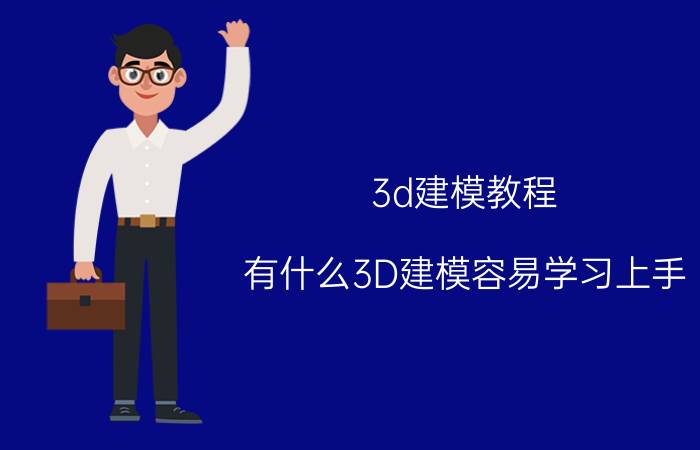 3d建模教程

有什么3D建模容易学习上手